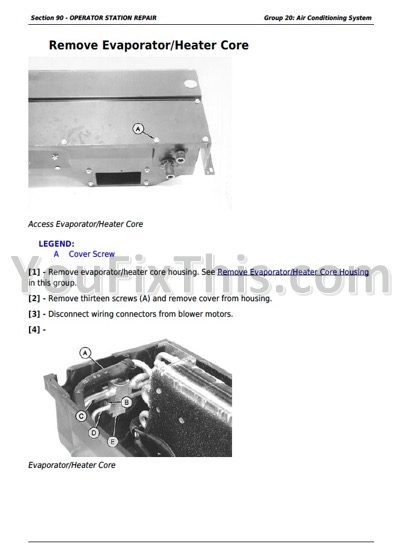 Section 90 - OPERATOR STATION REPAIR

Group 20: Air Conditioning System

Remove Evaporator/Heater Core

A

Access Evaporator/Heater Core

LEGEND:
A Cover Screw

YouFixThis.com

[1] - Remove evaporator/heater core housing. See Remove Evaporator/Heater Core Housing in this group.

[2] - Remove thirteen screws (A) and remove cover from housing.

[3] - Disconnect wiring connectors from blower motors.

[4] -

A
B
C
D
E

Evaporator/Heater Core